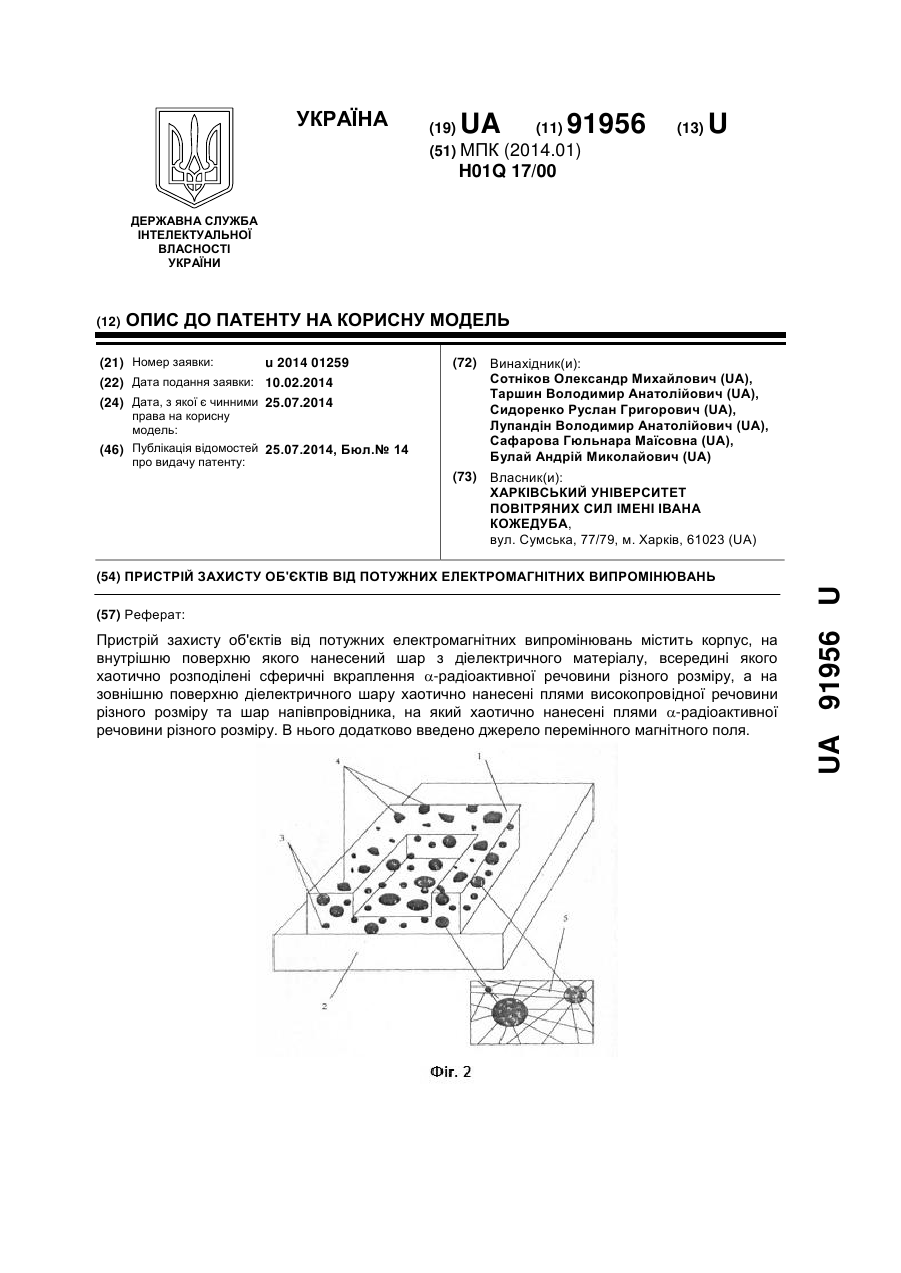 ДЕРЖАВНА СЛУЖБА ІНТЕЛЕКТУАЛЬНОЇ ВЛАСНОСТІ УКРАЇНИ

УКРАЇНА

(19) UA (11) 91956 (13) U

(51) МПК (2014.01)
H01Q 17/00

(12) ОПИС ДО ПАТЕНТУ НА КОРИСНУ МОДЕЛЬ

(21) Номер заявки: u 2014 01259
(22) Дата подання заявки: 10.02.2014
(24) Дата, з якої є чинними права на корисну модель: 25.07.2014
(46) Публікація відомостей про видачу патенту: 25.07.2014, Бюл.№ 14

(72) Винахідник(и):
Сотніков Олександр Михайлович (UA),
Таршин Володимир Анатолійович (UA),
Сидоренко Руслан Григорович (UA),
Лупандін Володимир Анатолійович (UA),
Сафарова Гюльнара Маїсовна (UA),
Булай Андрій Миколайович (UA)

(73) Власник(и):
ХАРКІВСЬКИЙ УНІВЕРСИТЕТ ПОВІТРЯНИХ СИЛ ІМЕНІ ІВАНА КОЖЕДУБА,
вул. Сумська, 77/79, м. Харків, 61023 (UA)

(54) ПРИСТРІЙ ЗАХИСТУ ОБ'ЄКТІВ ВІД ПОТУЖНИХ ЕЛЕКТРОМАГНІТНИХ ВИПРОМІНЮВАНЬ

(57) Реферат:

Пристрій захисту об'єктів від потужних електромагнітних випромінювань містить корпус, на внутрішню поверхню якого нанесений шар з діелектричного матеріалу, всередині якого хаотично розподілені сферичні вкраплення $\alpha$-радіоактивної речовини різного розміру, а на зовнішню поверхню діелектричного шару хаотично нанесені плями високопровідної речовини різного розміру та шар напівпровідника, на який хаотично нанесені плями $\alpha$-радіоактивної речовини різного розміру. В нього додатково введено джерело перемінного магнітного поля.

4
1
3
5
2

Фіг. 2

UA 91956 U